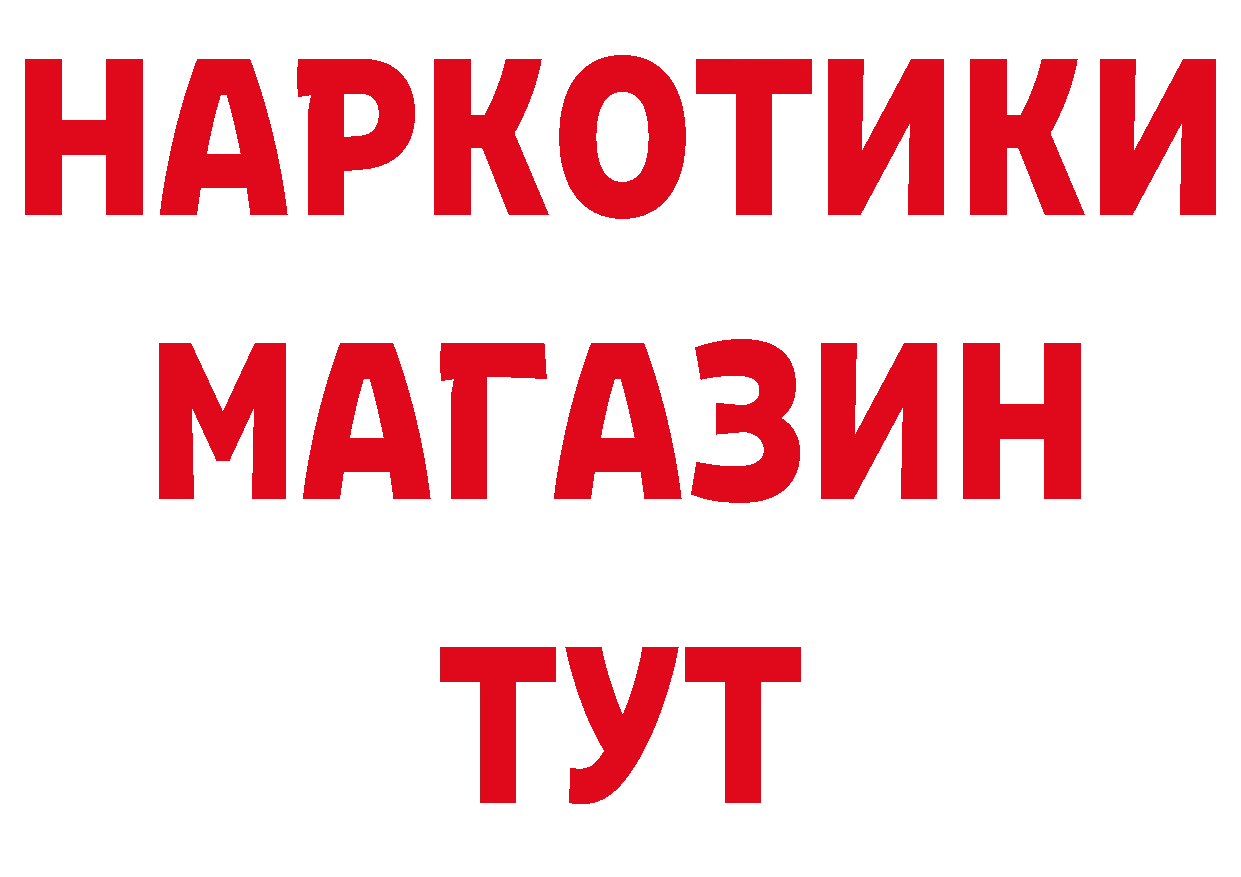 НАРКОТИКИ
МАГАЗИН
ТУТ